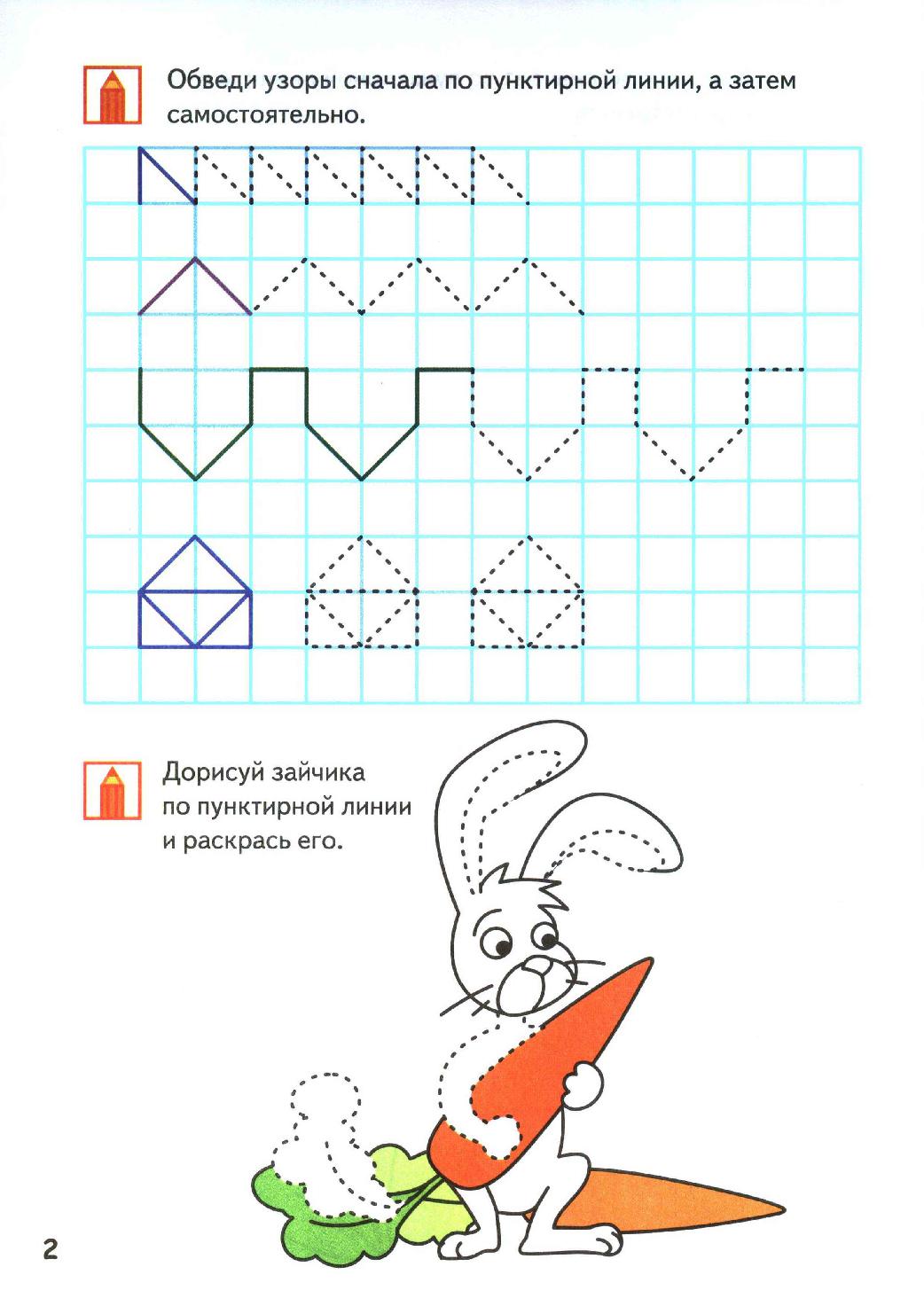 Обведи узоры сначала по пунктирной линии, а затем самостоятельно.

Дорисуй зайчика по пунктирной линии и раскрась его.

2